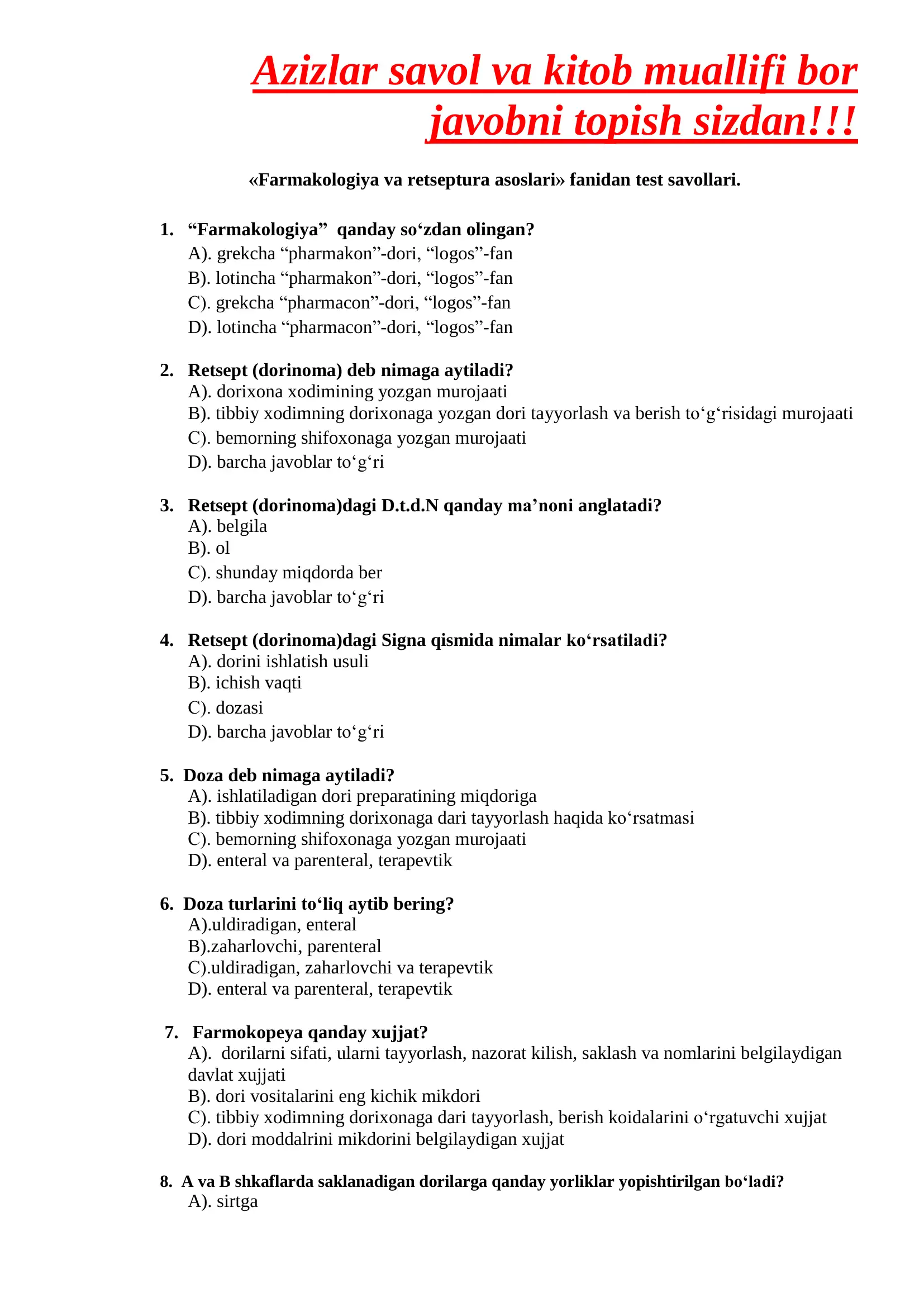 Azizlar savol va kitob muallifi bor javobni topish sizdan!!!

«Farmakologiya va retseptura asoslari» fanidan test savollari.

1. “Farmakologiya” qanday so‘zdan olingan?
A). grekcha “pharmakon”-dori, “logos”-fan
B). lotincha “pharmakon”-dori, “logos”-fan
C). grekcha “pharmacon”-dori, “logos”-fan
D). lotincha “pharmacon”-dori, “logos”-fan

2. Retsept (dorinoma) deb nimaga aytiladi?
A). dorixona xodimining yozgan murojaati
B). tibbiy xodimning dorixonaga yozgan dori tayyorlash va berish to‘g‘risidagi murojaati
C). bemorning shifoxonaga yozgan murojaati
D). barcha javoblar to‘g‘ri

3. Retsept (dorinoma)dagi D.t.d.N qanday ma’noni anglatadi?
A). belgila
B). ol
C). shunday miqdorda ber
D). barcha javoblar to‘g‘ri

4. Retsept (dorinoma)dagi Signa qismida nimalar ko‘rsatiladi?
A). dorini ishlatish usuli
B). ichish vaqti
C). dozasi
D). barcha javoblar to‘g‘ri

5. Doza deb nimaga aytiladi?
A). ishlatiladigan dori preparatining miqdoriga
B). tibbiy xodimning dorixonaga dari tayyorlash haqida ko‘rsatmasi
C). bemorning shifoxonaga yozgan murojaati
D). enteral va parenteral, terapevtik

6. Doza turlarini to‘liq aytib bering?
A).uldiradigan, enteral
B).zaharlovchi, parenteral
C).uldiradigan, zaharlovchi va terapevtik
D). enteral va parenteral, terapevtik

7. Farmokopeya qanday xujjat?
A). dorilarni sifati, ularni tayyorlash, nazorat kilish, saklash va nomlarini belgilaydigan davlat xujjati
B). dori vositalarini eng kichik mikdori
C). tibbiy xodimning dorixonaga dari tayyorlash, berish koidalarini o‘rgatuvchi xujjat
D). dori moddalrini mikdorini belgilaydigan xujjat

8. A va B shkaflarda saklanadigan dorilarga qanday yorliklar yopishtirilgan bo‘ladi?
A). sirtga